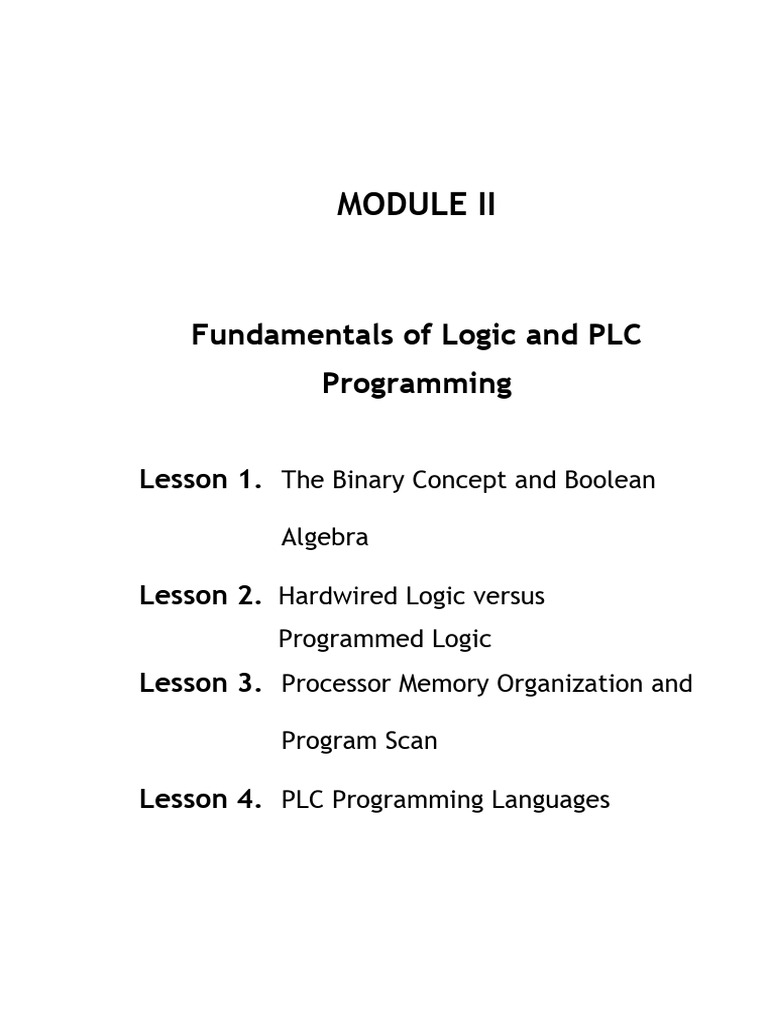 MODULE II

Fundamentals of Logic and PLC Programming

Lesson 1. The Binary Concept and Boolean Algebra

Lesson 2. Hardwired Logic versus Programmed Logic

Lesson 3. Processor Memory Organization and Program Scan

Lesson 4. PLC Programming Languages